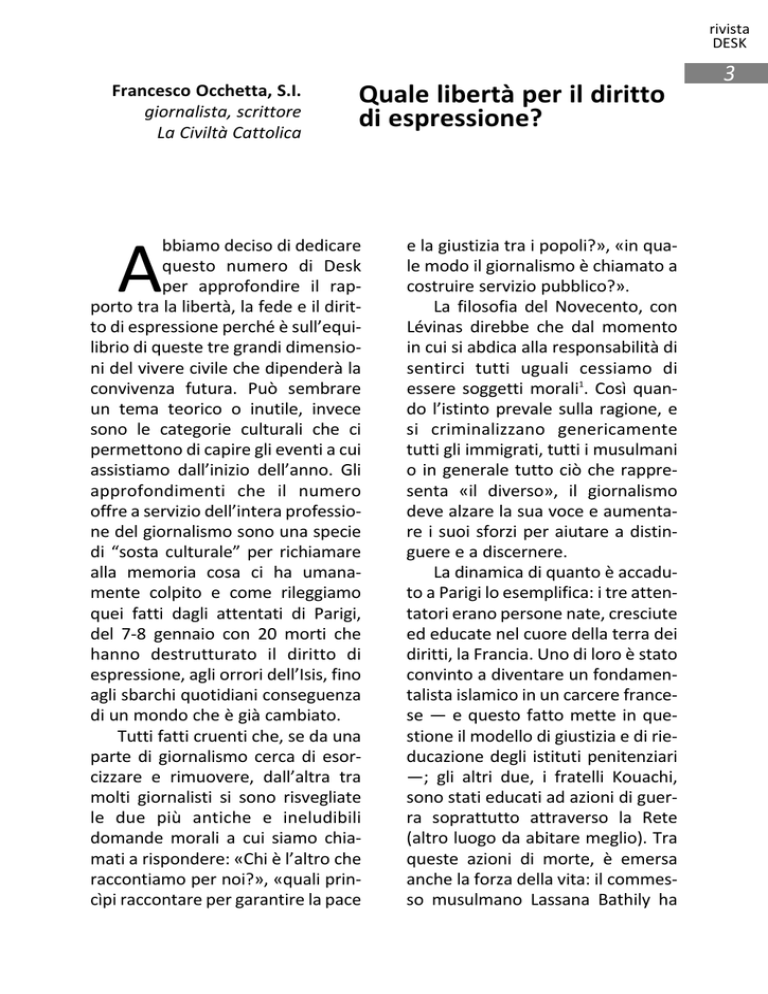 rivista
DESK

3

Francesco Occhetta, S.I.
giornalista, scrittore
La Civiltà Cattolica

Quale libertà per il diritto di espressione?

Abbiamo deciso di dedicare questo numero di Desk per approfondire il rapporto tra la libertà, la fede e il diritto di espressione perché è sull'equilibrio di queste tre grandi dimensioni del vivere civile che dipenderà la convivenza futura. Può sembrare un tema teorico o inutile, invece sono le categorie culturali che ci permettono di capire gli eventi a cui assistiamo dall'inizio dell'anno. Gli approfondimenti che il numero offre a servizio dell'intera professione del giornalismo sono una specie di "sosta culturale" per richiamare alla memoria cosa ci ha umanamente colpito e come rileggiamo quei fatti dagli attentati di Parigi, del 7-8 gennaio con 20 morti che hanno destrutturato il diritto di espressione, agli orrori dell'Isis, fino agli sbarchi quotidiani conseguenza di un mondo che è già cambiato.

Tutti fatti cruenti che, se da una parte di giornalismo cerca di esorcizzare e rimuovere, dall'altra tra molti giornalisti si sono risvegliate le due più antiche e ineludibili domande morali a cui siamo chiamati a rispondere: «Chi è l'altro che raccontiamo per noi?», «quali princìpi raccontare per garantire la pace e la giustizia tra i popoli?», «in quale modo il giornalismo è chiamato a costruire servizio pubblico?».

La filosofia del Novecento, con Lévinas direbbe che dal momento in cui si abdica alla responsabilità di sentirci tutti uguali cessiamo di essere soggetti morali$^1$. Così quando l'istinto prevale sulla ragione, e si criminalizzano genericamente tutti gli immigrati, tutti i musulmani o in generale tutto ciò che rappresenta «il diverso», il giornalismo deve alzare la sua voce e aumentare i suoi sforzi per aiutare a distinguere e a discernere.

La dinamica di quanto è accaduto a Parigi lo esemplifica: i tre attentatori erano persone nate, cresciute ed educate nel cuore della terra dei diritti, la Francia. Uno di loro è stato convinto a diventare un fondamentalista islamico in un carcere francese — e questo fatto mette in questione il modello di giustizia e di rieducazione degli istituti penitenziari —; gli altri due, i fratelli Kouachi, sono stati educati ad azioni di guerra soprattutto attraverso la Rete (altro luogo da abitare meglio). Tra queste azioni di morte, è emersa anche la forza della vita: il commesso musulmano Lassana Bathily ha